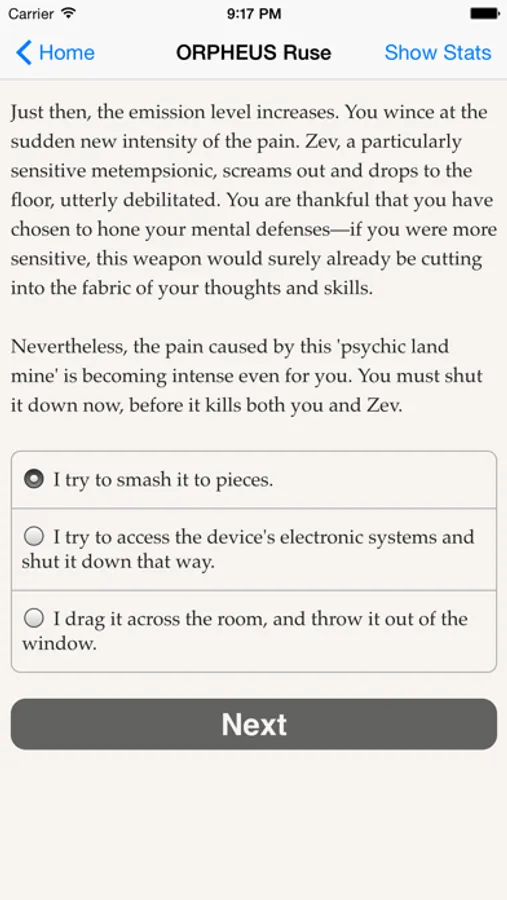 Carrier 9:17 PM

Home ORPHEUS Ruse Show Stats

Just then, the emission level increases. You wince at the sudden new intensity of the pain. Zev, a particularly sensitive metempsionic, screams out and drops to the floor, utterly debilitated. You are thankful that you have chosen to hone your mental defenses—if you were more sensitive, this weapon would surely already be cutting into the fabric of your thoughts and skills.

Nevertheless, the pain caused by this 'psychic land mine' is becoming intense even for you. You must shut it down now, before it kills both you and Zev.

I try to smash it to pieces.

I try to access the device's electronic systems and shut it down that way.

I drag it across the room, and throw it out of the window.

Next